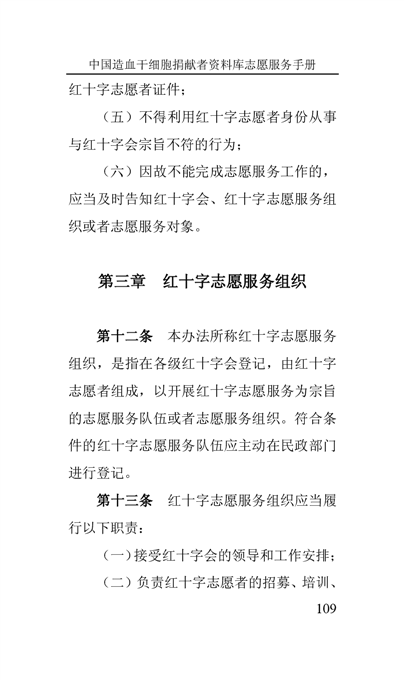 中国造血干细胞捐献者资料库志愿服务手册

红十字志愿者证件；

（五）不得利用红十字志愿者身份从事与红十字会宗旨不符的行为；

（六）因故不能完成志愿服务工作的，应当及时告知红十字会、红十字志愿服务组织或者志愿服务对象。

第三章　红十字志愿服务组织

第十二条　本办法所称红十字志愿服务组织，是指在各级红十字会登记，由红十字志愿者组成，以开展红十字志愿服务为宗旨的志愿服务队伍或者志愿服务组织。符合条件的红十字志愿服务队伍应主动在民政部门进行登记。

第十三条　红十字志愿服务组织应当履行以下职责：

（一）接受红十字会的领导和工作安排；

（二）负责红十字志愿者的招募、培训、

109